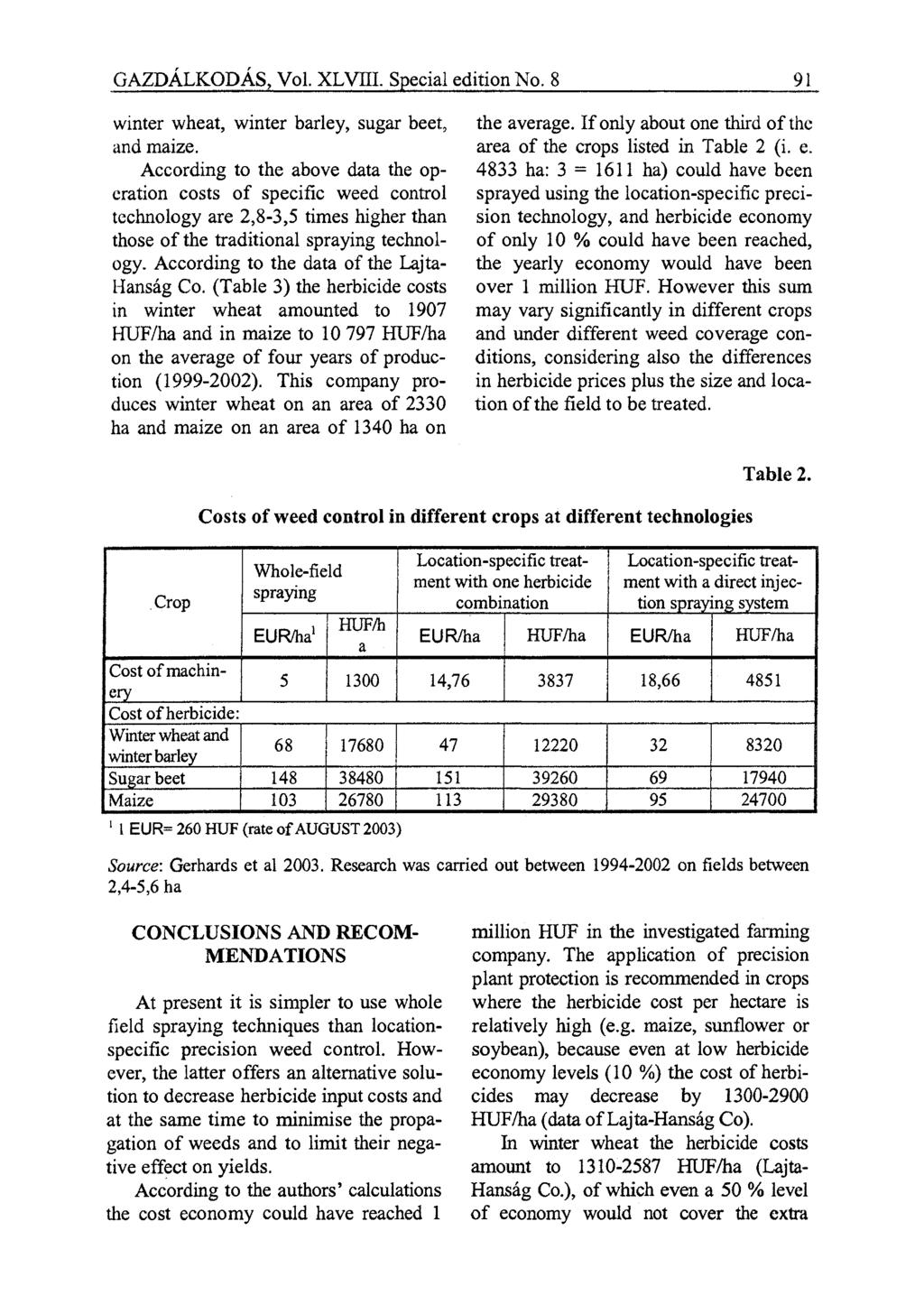 GAZDÁLKODÁS, Vol. XLVIII. Special edition No. 8 91

winter wheat, winter barley, sugar beet, and maize.

According to the above data the operation costs of specific weed control technology are 2,8-3,5 times higher than those of the traditional spraying technology. According to the data of the Lajta-Hanság Co. (Table 3) the herbicide costs in winter wheat amounted to 1907 HUF/ha and in maize to 10 797 HUF/ha on the average of four years of production (1999-2002). This company produces winter wheat on an area of 2330 ha and maize on an area of 1340 ha on the average. If only about one third of the area of the crops listed in Table 2 (i. e. 4833 ha: 3 = 1611 ha) could have been sprayed using the location-specific precision technology, and herbicide economy of only 10 % could have been reached, the yearly economy would have been over 1 million HUF. However this sum may vary significantly in different crops and under different weed coverage conditions, considering also the differences in herbicide prices plus the size and location of the field to be treated.

Table 2.

Costs of weed control in different crops at different technologies

| Crop | Whole-field spraying | | Location-specific treatment with one herbicide combination | | Location-specific treatment with a direct injection spraying system | |
|---|---|---|---|---|---|---|
| | EUR/ha$^1$ | HUF/ha | EUR/ha | HUF/ha | EUR/ha | HUF/ha |
| Cost of machinery | 5 | 1300 | 14,76 | 3837 | 18,66 | 4851 |
| Cost of herbicide: | | | | | | |
| Winter wheat and winter barley | 68 | 17680 | 47 | 12220 | 32 | 8320 |
| Sugar beet | 148 | 38480 | 151 | 39260 | 69 | 17940 |
| Maize | 103 | 26780 | 113 | 29380 | 95 | 24700 |

$^1$ 1 EUR= 260 HUF (rate of AUGUST 2003)

Source: Gerhards et al 2003. Research was carried out between 1994-2002 on fields between 2,4-5,6 ha

CONCLUSIONS AND RECOMMENDATIONS

At present it is simpler to use whole field spraying techniques than location-specific precision weed control. However, the latter offers an alternative solution to decrease herbicide input costs and at the same time to minimise the propagation of weeds and to limit their negative effect on yields.

According to the authors' calculations the cost economy could have reached 1 million HUF in the investigated farming company. The application of precision plant protection is recommended in crops where the herbicide cost per hectare is relatively high (e.g. maize, sunflower or soybean), because even at low herbicide economy levels (10 %) the cost of herbicides may decrease by 1300-2900 HUF/ha (data of Lajta-Hanság Co).

In winter wheat the herbicide costs amount to 1310-2587 HUF/ha (Lajta-Hanság Co.), of which even a 50 % level of economy would not cover the extra